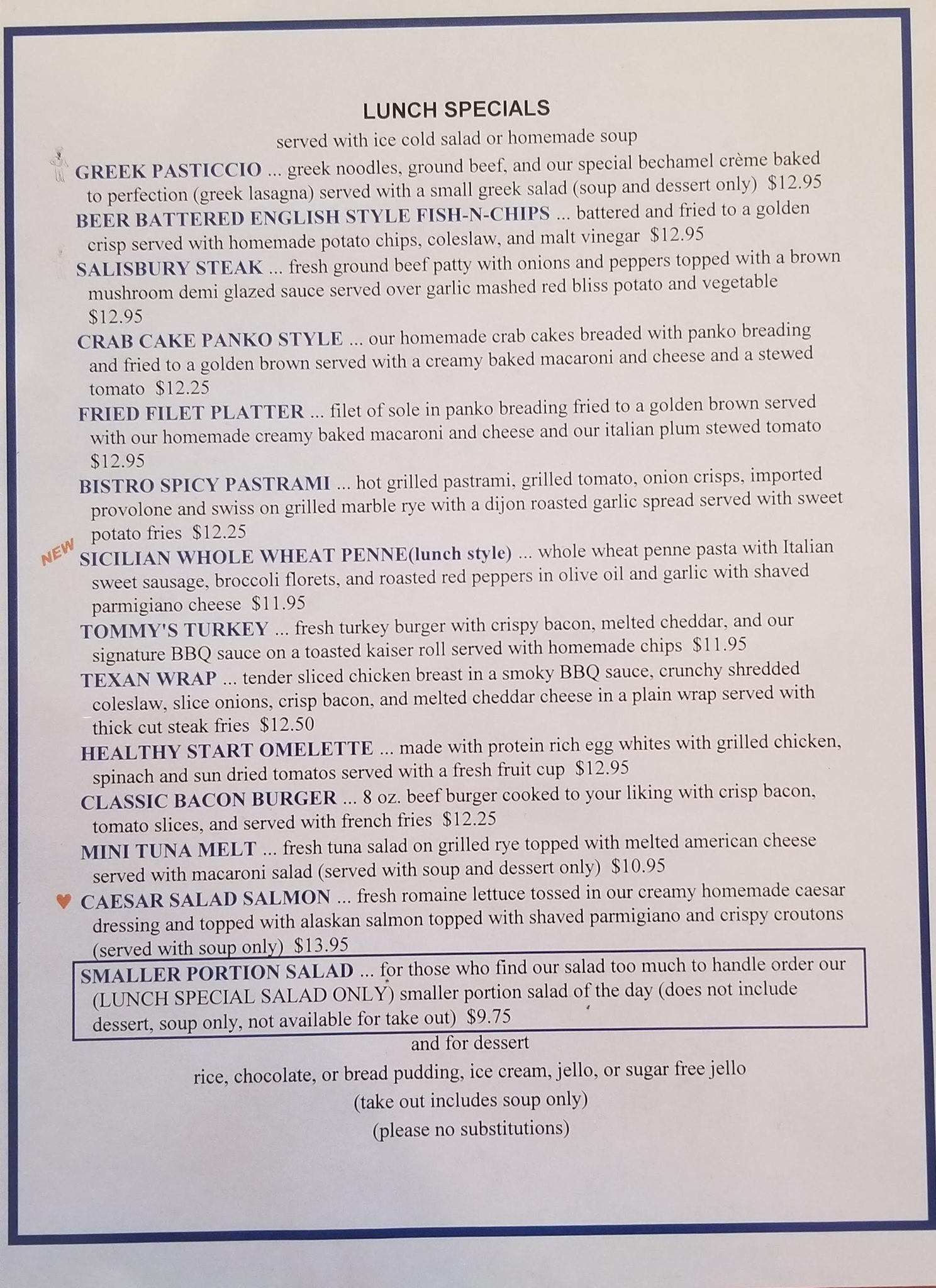 LUNCH SPECIALS

served with ice cold salad or homemade soup

GREEK PASTICCIO ... greek noodles, ground beef, and our special bechamel crème baked to perfection (greek lasagna) served with a small greek salad (soup and dessert only) $12.95

BEER BATTERED ENGLISH STYLE FISH-N-CHIPS ... battered and fried to a golden crisp served with homemade potato chips, coleslaw, and malt vinegar $12.95

SALISBURY STEAK ... fresh ground beef patty with onions and peppers topped with a brown mushroom demi glazed sauce served over garlic mashed red bliss potato and vegetable $12.95

CRAB CAKE PANKO STYLE ... our homemade crab cakes breaded with panko breading and fried to a golden brown served with a creamy baked macaroni and cheese and a stewed tomato $12.25

FRIED FILET PLATTER ... filet of sole in panko breading fried to a golden brown served with our homemade creamy baked macaroni and cheese and our italian plum stewed tomato $12.95

BISTRO SPICY PASTRAMI ... hot grilled pastrami, grilled tomato, onion crisps, imported provolone and swiss on grilled marble rye with a dijon roasted garlic spread served with sweet potato fries $12.25

NEW SICILIAN WHOLE WHEAT PENNE(lunch style) ... whole wheat penne pasta with Italian sweet sausage, broccoli florets, and roasted red peppers in olive oil and garlic with shaved parmigiano cheese $11.95

TOMMY'S TURKEY ... fresh turkey burger with crispy bacon, melted cheddar, and our signature BBQ sauce on a toasted kaiser roll served with homemade chips $11.95

TEXAN WRAP ... tender sliced chicken breast in a smoky BBQ sauce, crunchy shredded coleslaw, slice onions, crisp bacon, and melted cheddar cheese in a plain wrap served with thick cut steak fries $12.50

HEALTHY START OMELETTE ... made with protein rich egg whites with grilled chicken, spinach and sun dried tomatos served with a fresh fruit cup $12.95

CLASSIC BACON BURGER ... 8 oz. beef burger cooked to your liking with crisp bacon, tomato slices, and served with french fries $12.25

MINI TUNA MELT ... fresh tuna salad on grilled rye topped with melted american cheese served with macaroni salad (served with soup and dessert only) $10.95

CAESAR SALAD SALMON ... fresh romaine lettuce tossed in our creamy homemade caesar dressing and topped with alaskan salmon topped with shaved parmigiano and crispy croutons (served with soup only) $13.95

SMALLER PORTION SALAD ... for those who find our salad too much to handle order our (LUNCH SPECIAL SALAD ONLY) smaller portion salad of the day (does not include dessert, soup only, not available for take out) $9.75

and for dessert

rice, chocolate, or bread pudding, ice cream, jello, or sugar free jello

(take out includes soup only)

(please no substitutions)